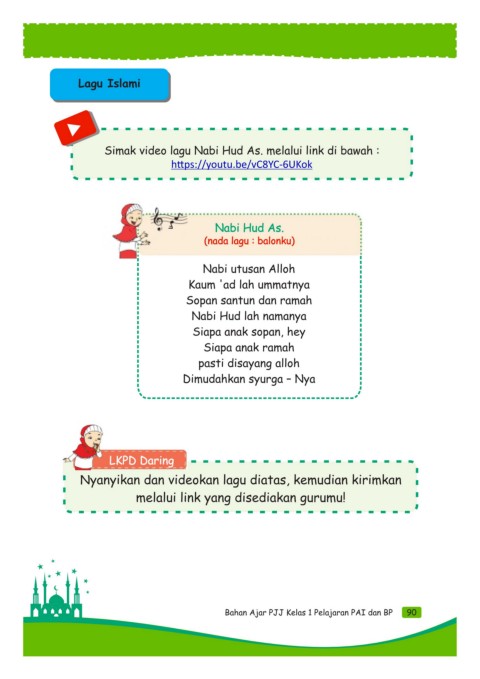 Lagu Islami

Simak video lagu Nabi Hud As. melalui link di bawah :
https://youtu.be/vC8YC-6UKok

Nabi Hud As.
(nada lagu : balonku)

Nabi utusan Alloh
Kaum 'ad lah ummatnya
Sopan santun dan ramah
Nabi Hud lah namanya
Siapa anak sopan, hey
Siapa anak ramah
pasti disayang alloh
Dimudahkan syurga – Nya

LKPD Daring

Nyanyikan dan videokan lagu diatas, kemudian kirimkan melalui link yang disediakan gurumu!

Bahan Ajar PJJ Kelas 1 Pelajaran PAI dan BP 90